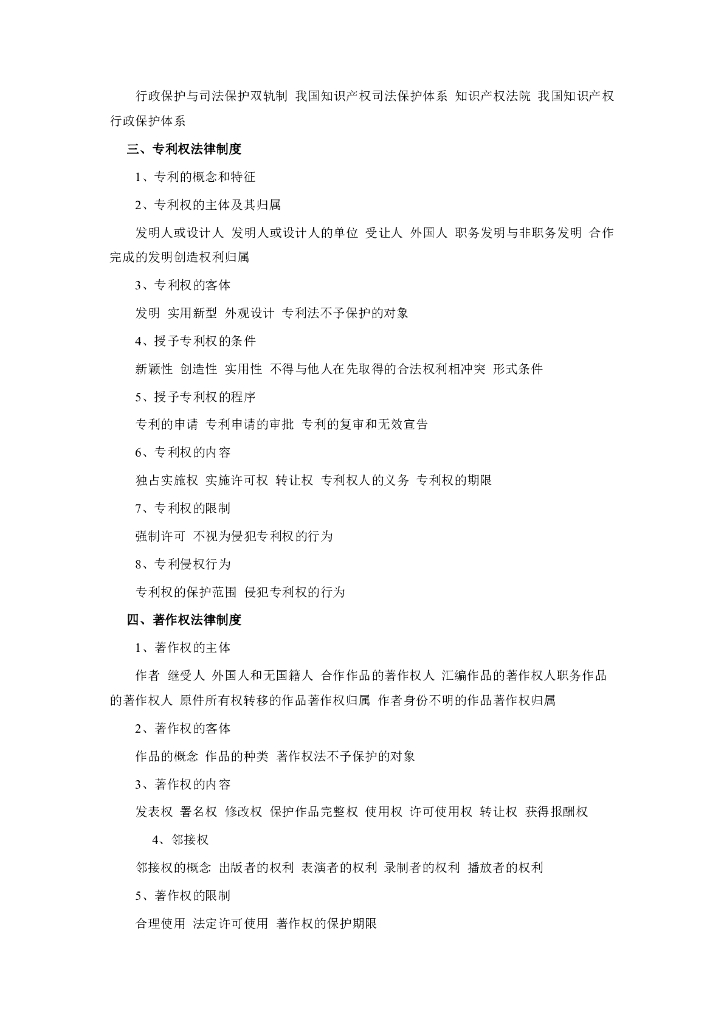 行政保护与司法保护双轨制 我国知识产权司法保护体系 知识产权法院 我国知识产权行政保护体系

三、专利权法律制度

1、专利的概念和特征

2、专利权的主体及其归属

发明人或设计人 发明人或设计人的单位 受让人 外国人 职务发明与非职务发明 合作完成的发明创造权利归属

3、专利权的客体

发明 实用新型 外观设计 专利法不予保护的对象

4、授予专利权的条件

新颖性 创造性 实用性 不得与他人在先取得的合法权利相冲突 形式条件

5、授予专利权的程序

专利的申请 专利申请的审批 专利的复审和无效宣告

6、专利权的内容

独占实施权 实施许可权 转让权 专利权人的义务 专利权的期限

7、专利权的限制

强制许可 不视为侵犯专利权的行为

8、专利侵权行为

专利权的保护范围 侵犯专利权的行为

四、著作权法律制度

1、著作权的主体

作者 继受人 外国人和无国籍人 合作作品的著作权人 汇编作品的著作权人职务作品的著作权人 原件所有权转移的作品著作权归属 作者身份不明的作品著作权归属

2、著作权的客体

作品的概念 作品的种类 著作权法不予保护的对象

3、著作权的内容

发表权 署名权 修改权 保护作品完整权 使用权 许可使用权 转让权 获得报酬权

4、邻接权

邻接权的概念 出版者的权利 表演者的权利 录制者的权利 播放者的权利

5、著作权的限制

合理使用 法定许可使用 著作权的保护期限